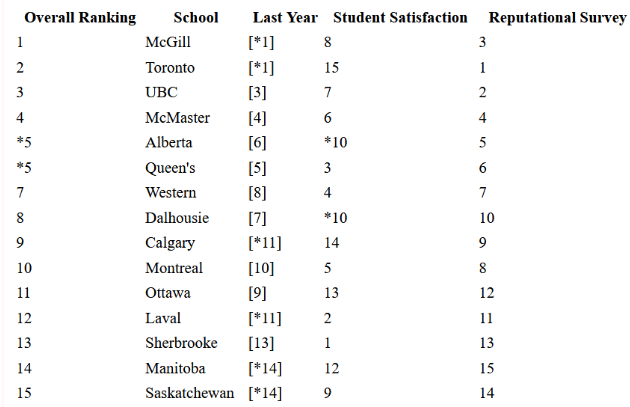 | Overall Ranking | School | Last Year | Student Satisfaction | Reputational Survey |
|---|---|---|---|---|
| 1 | McGill | [*1] | 8 | 3 |
| 2 | Toronto | [*1] | 15 | 1 |
| 3 | UBC | [3] | 7 | 2 |
| 4 | McMaster | [4] | 6 | 4 |
| *5 | Alberta | [6] | *10 | 5 |
| *5 | Queen's | [5] | 3 | 6 |
| 7 | Western | [8] | 4 | 7 |
| 8 | Dalhousie | [7] | *10 | 10 |
| 9 | Calgary | [*11] | 14 | 9 |
| 10 | Montreal | [10] | 5 | 8 |
| 11 | Ottawa | [9] | 13 | 12 |
| 12 | Laval | [*11] | 2 | 11 |
| 13 | Sherbrooke | [13] | 1 | 13 |
| 14 | Manitoba | [*14] | 12 | 15 |
| 15 | Saskatchewan | [*14] | 9 | 14 |